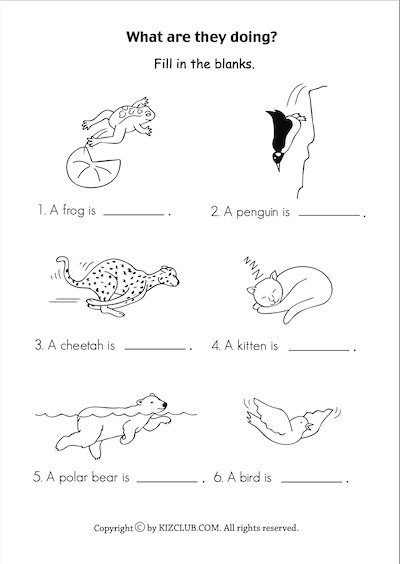 What are they doing?

Fill in the blanks.

1. A frog is ________ .

2. A penguin is ________ .

ZZZ

3. A cheetah is ________ .

4. A kitten is ________ .

5. A polar bear is ________ .

6. A bird is ________ .

Copyright © by KIZCLUB.COM. All rights reserved.